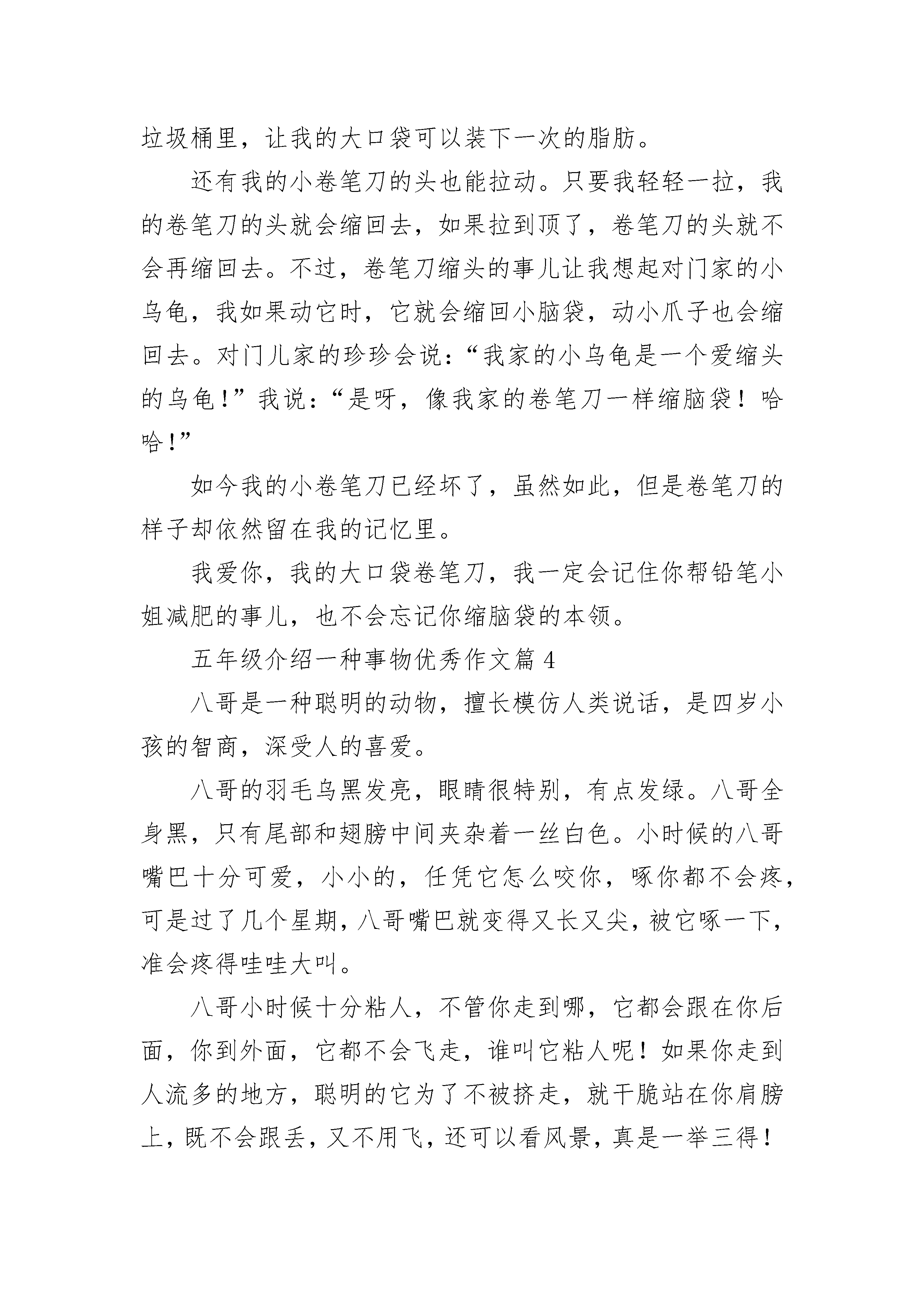 垃圾桶里，让我的大口袋可以装下一次的脂肪。

还有我的小卷笔刀的头也能拉动。只要我轻轻一拉，我的卷笔刀的头就会缩回去，如果拉到顶了，卷笔刀的头就不会再缩回去。不过，卷笔刀缩头的事儿让我想起对门家的小乌龟，我如果动它时，它就会缩回小脑袋，动小爪子也会缩回去。对门儿家的珍珍会说：“我家的小乌龟是一个爱缩头的乌龟！”我说：“是呀，像我家的卷笔刀一样缩脑袋！哈哈！”

如今我的小卷笔刀已经坏了，虽然如此，但是卷笔刀的样子却依然留在我的记忆里。

我爱你，我的大口袋卷笔刀，我一定会记住你帮铅笔小姐减肥的事儿，也不会忘记你缩脑袋的本领。

五年级介绍一种事物优秀作文篇 4

八哥是一种聪明的动物，擅长模仿人类说话，是四岁小孩的智商，深受人的喜爱。

八哥的羽毛乌黑发亮，眼睛很特别，有点发绿。八哥全身黑，只有尾部和翅膀中间夹杂着一丝白色。小时候的八哥嘴巴十分可爱，小小的，任凭它怎么咬你，啄你都不会疼，可是过了几个星期，八哥嘴巴就变得又长又尖，被它啄一下，准会疼得哇哇大叫。

八哥小时候十分粘人，不管你走到哪，它都会跟在你后面，你到外面，它都不会飞走，谁叫它粘人呢！如果你走到人流多的地方，聪明的它为了不被挤走，就干脆站在你肩膀上，既不会跟丢，又不用飞，还可以看风景，真是一举三得！